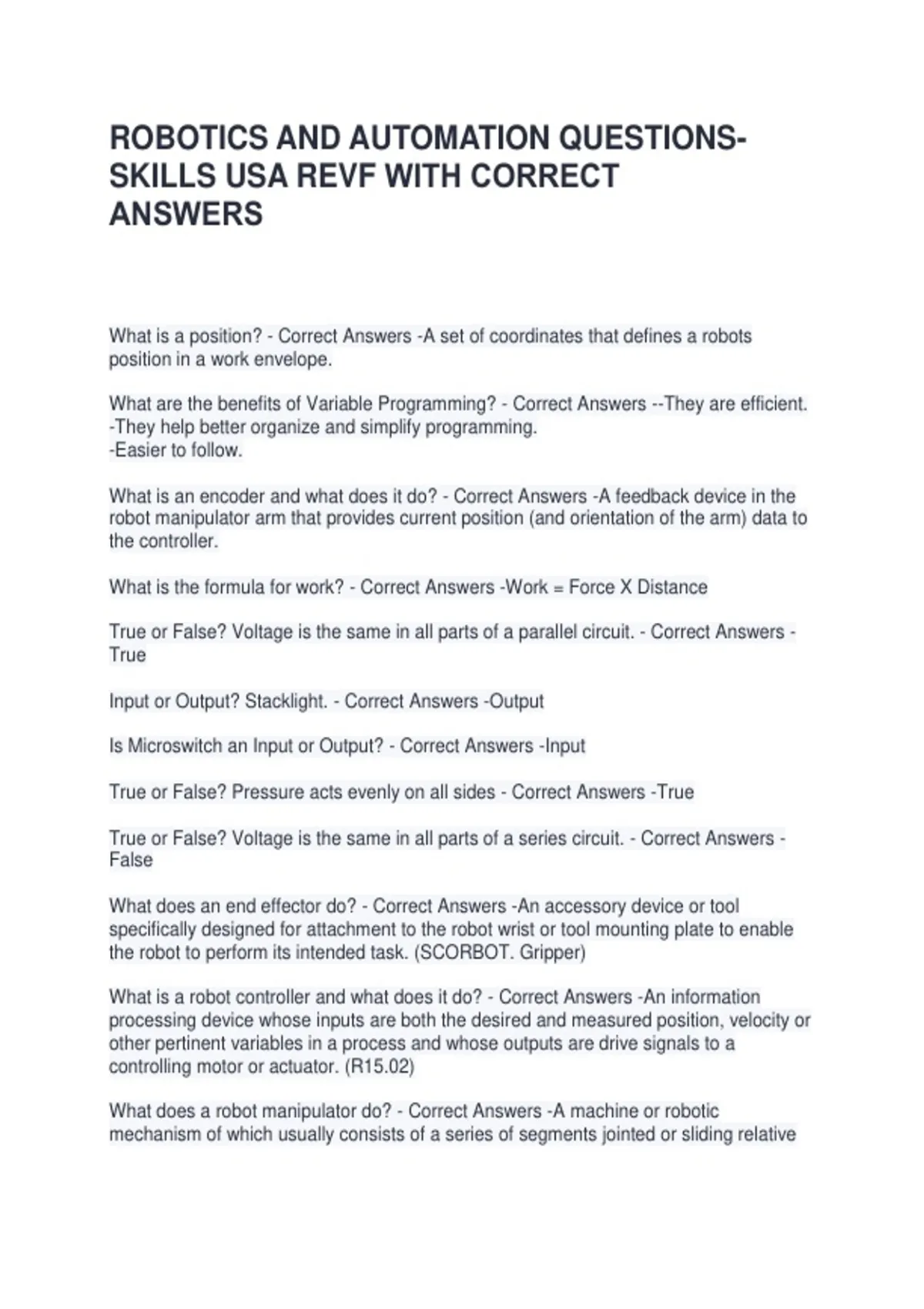 ROBOTICS AND AUTOMATION QUESTIONS-SKILLS USA REVF WITH CORRECT ANSWERS

What is a position? - Correct Answers -A set of coordinates that defines a robots position in a work envelope.

What are the benefits of Variable Programming? - Correct Answers --They are efficient.
-They help better organize and simplify programming.
-Easier to follow.

What is an encoder and what does it do? - Correct Answers -A feedback device in the robot manipulator arm that provides current position (and orientation of the arm) data to the controller.

What is the formula for work? - Correct Answers -Work = Force X Distance

True or False? Voltage is the same in all parts of a parallel circuit. - Correct Answers -True

Input or Output? Stacklight. - Correct Answers -Output

Is Microswitch an Input or Output? - Correct Answers -Input

True or False? Pressure acts evenly on all sides - Correct Answers -True

True or False? Voltage is the same in all parts of a series circuit. - Correct Answers -False

What does an end effector do? - Correct Answers -An accessory device or tool specifically designed for attachment to the robot wrist or tool mounting plate to enable the robot to perform its intended task. (SCORBOT. Gripper)

What is a robot controller and what does it do? - Correct Answers -An information processing device whose inputs are both the desired and measured position, velocity or other pertinent variables in a process and whose outputs are drive signals to a controlling motor or actuator. (R15.02)

What does a robot manipulator do? - Correct Answers -A machine or robotic mechanism of which usually consists of a series of segments jointed or sliding relative